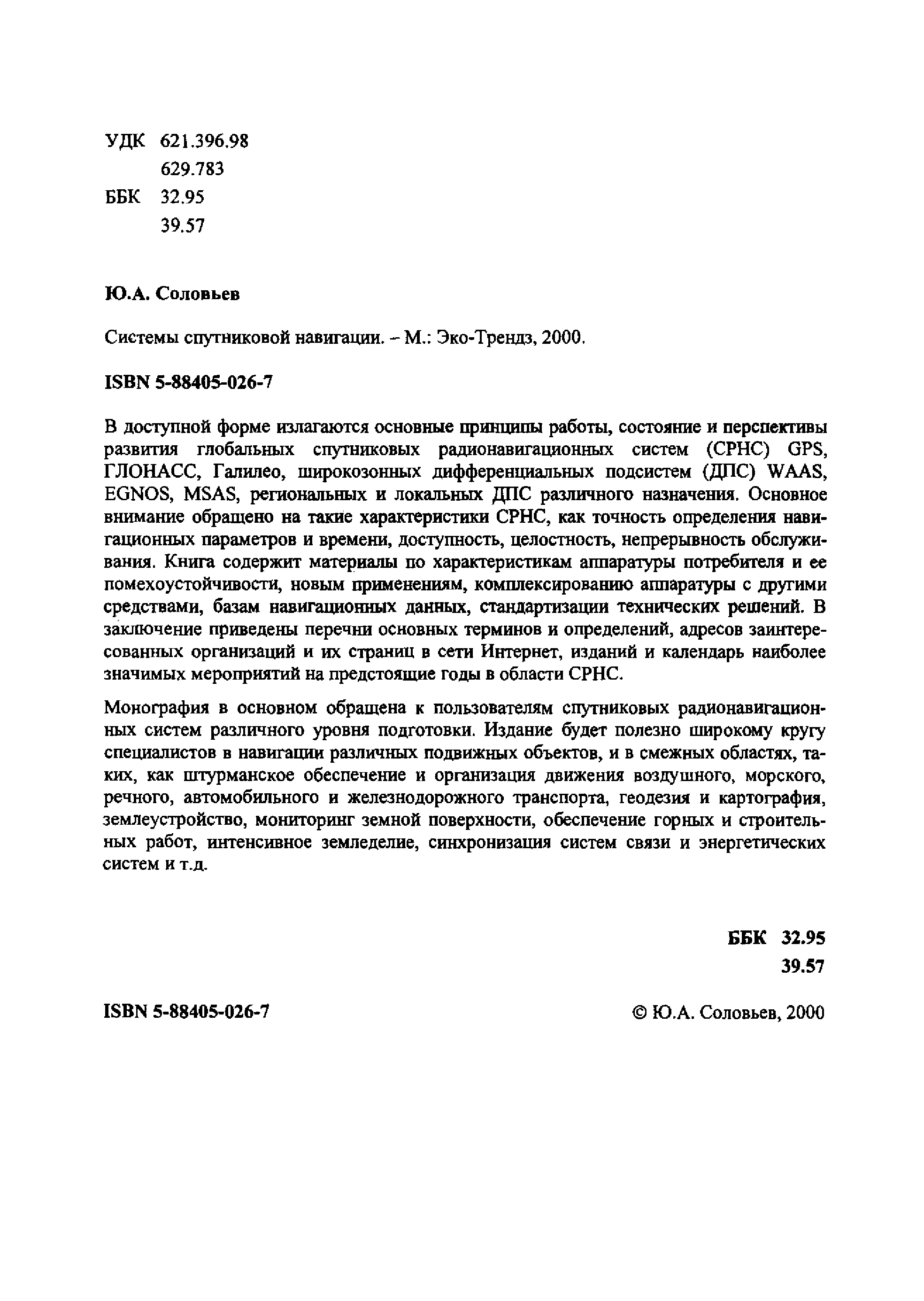 УДК 621.396.98
629.783
ББК 32.95
39.57

Ю.А. Соловьев

Системы спутниковой навигации. – М.: Эко-Трендз, 2000.

ISBN 5-88405-026-7

В доступной форме излагаются основные принципы работы, состояние и перспективы развития глобальных спутниковых радионавигационных систем (СРНС) GPS, ГЛОНАСС, Галилео, широкозонных дифференциальных подсистем (ДПС) WAAS, EGNOS, MSAS, региональных и локальных ДПС различного назначения. Основное внимание обращено на такие характеристики СРНС, как точность определения навигационных параметров и времени, доступность, целостность, непрерывность обслуживания. Книга содержит материалы по характеристикам аппаратуры потребителя и ее помехоустойчивости, новым применениям, комплексированию аппаратуры с другими средствами, базам навигационных данных, стандартизации технических решений. В заключение приведены перечни основных терминов и определений, адресов заинтересованных организаций и их страниц в сети Интернет, изданий и календарь наиболее значимых мероприятий на предстоящие годы в области СРНС.

Монография в основном обращена к пользователям спутниковых радионавигационных систем различного уровня подготовки. Издание будет полезно широкому кругу специалистов в навигации различных подвижных объектов, и в смежных областях, таких, как штурманское обеспечение и организация движения воздушного, морского, речного, автомобильного и железнодорожного транспорта, геодезия и картография, землеустройство, мониторинг земной поверхности, обеспечение горных и строительных работ, интенсивное земледелие, синхронизация систем связи и энергетических систем и т.д.

ББК 32.95
39.57

ISBN 5-88405-026-7

© Ю.А. Соловьев, 2000